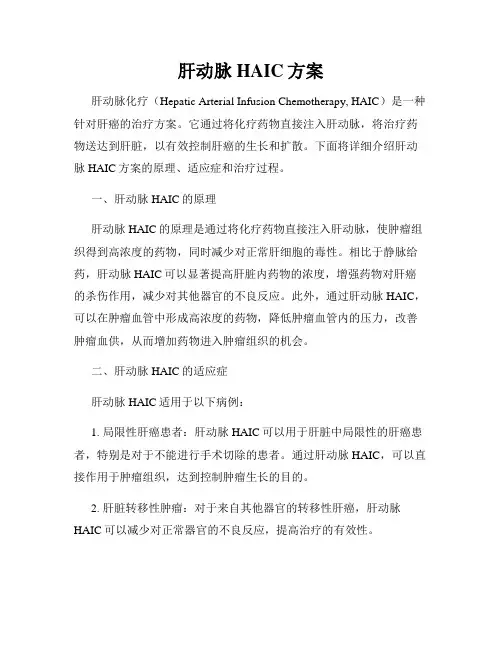 肝动脉 HAIC 方案

肝动脉化疗（Hepatic Arterial Infusion Chemotherapy, HAIC）是一种针对肝癌的治疗方案。它通过将化疗药物直接注入肝动脉，将治疗药物送达到肝脏，以有效控制肝癌的生长和扩散。下面将详细介绍肝动脉 HAIC 方案的原理、适应症和治疗过程。

一、肝动脉 HAIC 的原理

肝动脉 HAIC 的原理是通过将化疗药物直接注入肝动脉，使肿瘤组织得到高浓度的药物，同时减少对正常肝细胞的毒性。相比于静脉给药，肝动脉 HAIC 可以显著提高肝脏内药物的浓度，增强药物对肝癌的杀伤作用，减少对其他器官的不良反应。此外，通过肝动脉 HAIC，可以在肿瘤血管中形成高浓度的药物，降低肿瘤血管内的压力，改善肿瘤血供，从而增加药物进入肿瘤组织的机会。

二、肝动脉 HAIC 的适应症

肝动脉 HAIC 适用于以下病例：

1. 局限性肝癌患者：肝动脉 HAIC 可以用于肝脏中局限性的肝癌患者，特别是对于不能进行手术切除的患者。通过肝动脉 HAIC，可以直接作用于肿瘤组织，达到控制肿瘤生长的目的。

2. 肝脏转移性肿瘤：对于来自其他器官的转移性肝癌，肝动脉 HAIC 可以减少对正常器官的不良反应，提高治疗的有效性。